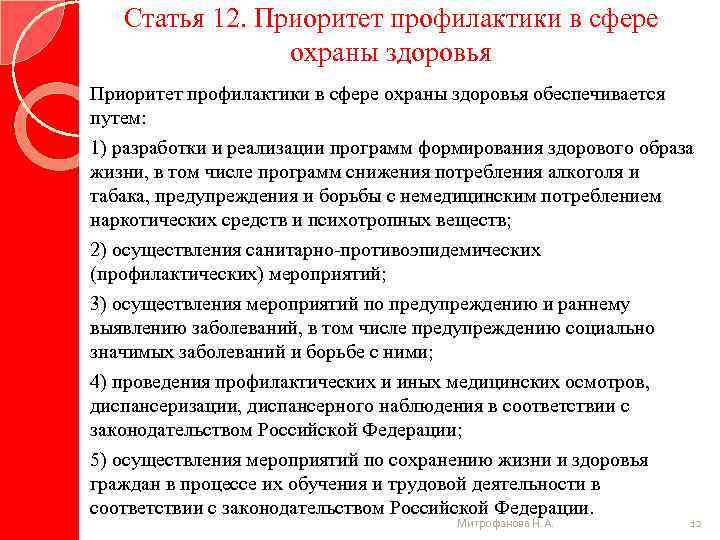 Статья 12. Приоритет профилактики в сфере охраны здоровья

Приоритет профилактики в сфере охраны здоровья обеспечивается путем:

1) разработки и реализации программ формирования здорового образа жизни, в том числе программ снижения потребления алкоголя и табака, предупреждения и борьбы с немедицинским потреблением наркотических средств и психотропных веществ;

2) осуществления санитарно-противоэпидемических (профилактических) мероприятий;

3) осуществления мероприятий по предупреждению и раннему выявлению заболеваний, в том числе предупреждению социально значимых заболеваний и борьбе с ними;

4) проведения профилактических и иных медицинских осмотров, диспансеризации, диспансерного наблюдения в соответствии с законодательством Российской Федерации;

5) осуществления мероприятий по сохранению жизни и здоровья граждан в процессе их обучения и трудовой деятельности в соответствии с законодательством Российской Федерации.

Митрофанова Н. А.

12